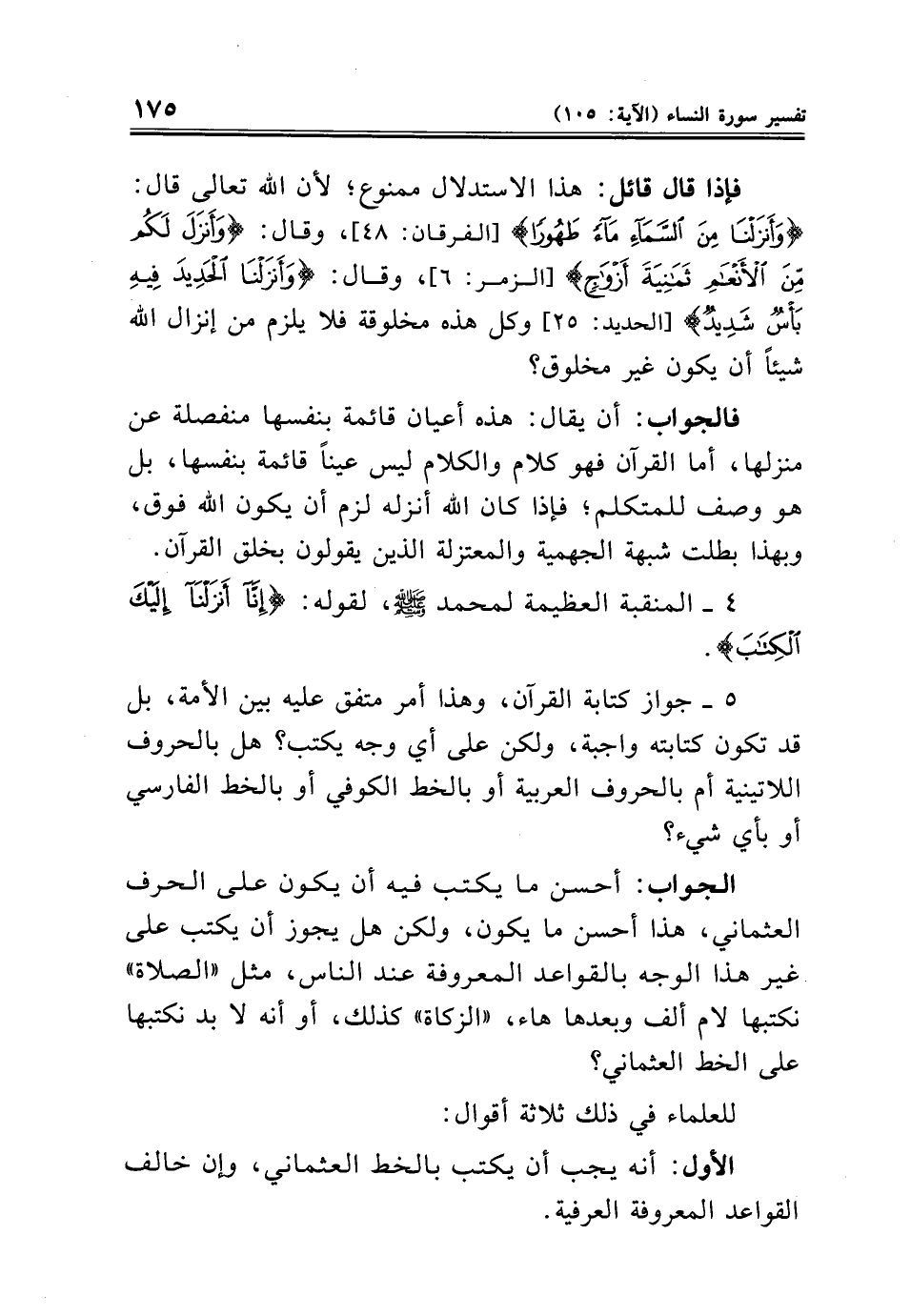 تفسير سورة النساء (الآية: ١٠٥) ١٧٥

فإذا قال قائل: هذا الاستدلال ممنوع؛ لأن الله تعالى قال: ﴿وَأَنزَلْنَا مِنَ ٱلسَّمَآءِ مَآءً طَهُورًا﴾ [الفرقان: ٤٨]، وقال: ﴿وَأَنزَلَ لَكُم مِّنَ ٱلْأَنْعَٰمِ ثَمَٰنِيَةَ أَزْوَٰجٍ﴾ [الزمر: ٦]، وقال: ﴿وَأَنزَلْنَا ٱلْحَدِيدَ فِيهِ بَأْسٌ شَدِيدٌ﴾ [الحديد: ٢٥] وكل هذه مخلوقة فلا يلزم من إنزال الله شيئاً أن يكون غير مخلوق؟

فالجواب: أن يقال: هذه أعيان قائمة بنفسها منفصلة عن منزلها، أما القرآن فهو كلام والكلام ليس عيناً قائمة بنفسها، بل هو وصف للمتكلم؛ فإذا كان الله أنزله لزم أن يكون الله فوق، وبهذا بطلت شبهة الجهمية والمعتزلة الذين يقولون بخلق القرآن.

٤ ـ المنقبة العظيمة لمحمد ﷺ، لقوله: ﴿إِنَّآ أَنزَلْنَآ إِلَيْكَ ٱلْكِتَٰبَ﴾.

٥ ـ جواز كتابة القرآن، وهذا أمر متفق عليه بين الأمة، بل قد تكون كتابته واجبة، ولكن على أي وجه يكتب؟ هل بالحروف اللاتينية أم بالحروف العربية أو بالخط الكوفي أو بالخط الفارسي أو بأي شيء؟

الجواب: أحسن ما يكتب فيه أن يكون على الحرف العثماني، هذا أحسن ما يكون، ولكن هل يجوز أن يكتب على غير هذا الوجه بالقواعد المعروفة عند الناس، مثل «الصلاة» نكتبها لام ألف وبعدها هاء، «الزكاة» كذلك، أو أنه لا بد نكتبها على الخط العثماني؟

للعلماء في ذلك ثلاثة أقوال:

الأول: أنه يجب أن يكتب بالخط العثماني، وإن خالف القواعد المعروفة العرفية.